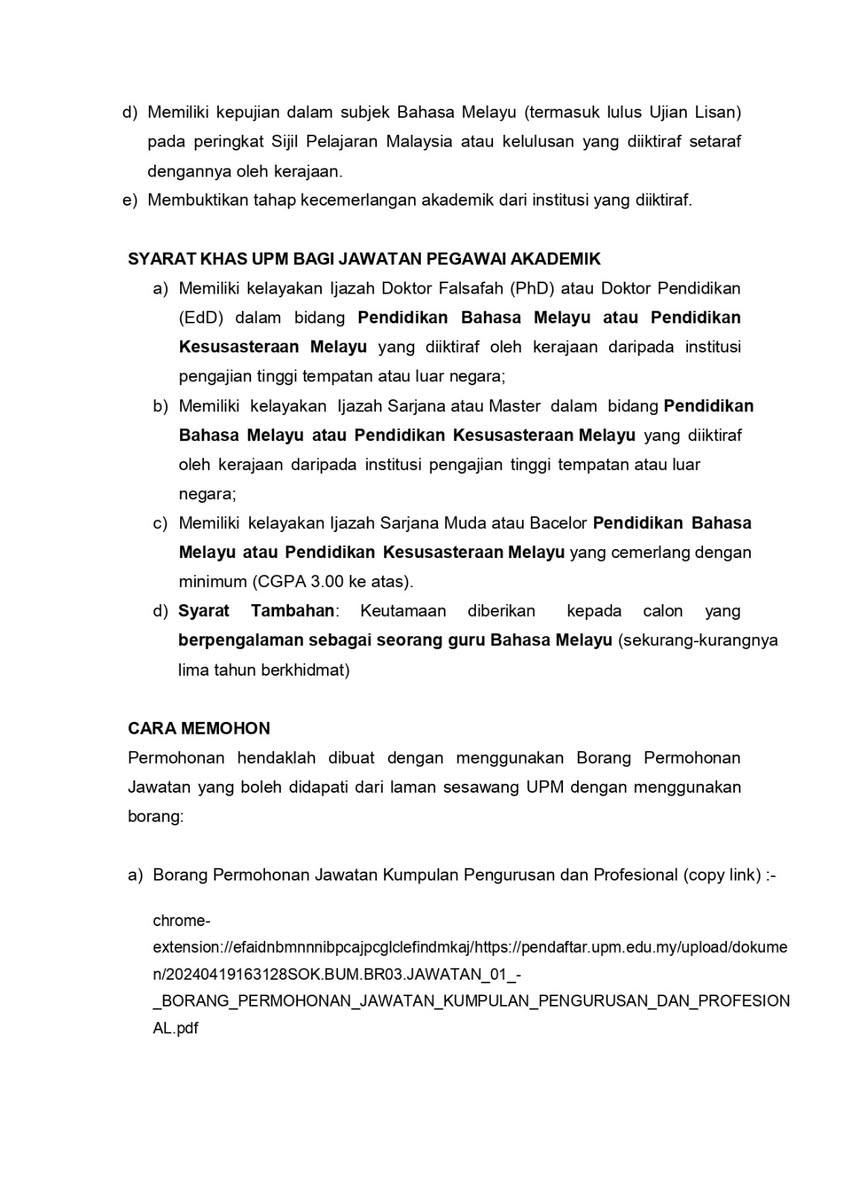 d) Memiliki kepujian dalam subjek Bahasa Melayu (termasuk lulus Ujian Lisan) pada peringkat Sijil Pelajaran Malaysia atau kelulusan yang diiktiraf setaraf dengannya oleh kerajaan.
e) Membuktikan tahap kecemerlangan akademik dari institusi yang diiktiraf.

SYARAT KHAS UPM BAGI JAWATAN PEGAWAI AKADEMIK
a) Memiliki kelayakan Ijazah Doktor Falsafah (PhD) atau Doktor Pendidikan (EdD) dalam bidang Pendidikan Bahasa Melayu atau Pendidikan Kesusasteraan Melayu yang diiktiraf oleh kerajaan daripada institusi pengajian tinggi tempatan atau luar negara;
b) Memiliki kelayakan Ijazah Sarjana atau Master dalam bidang Pendidikan Bahasa Melayu atau Pendidikan Kesusasteraan Melayu yang diiktiraf oleh kerajaan daripada institusi pengajian tinggi tempatan atau luar negara;
c) Memiliki kelayakan Ijazah Sarjana Muda atau Bacelor Pendidikan Bahasa Melayu atau Pendidikan Kesusasteraan Melayu yang cemerlang dengan minimum (CGPA 3.00 ke atas).
d) Syarat Tambahan: Keutamaan diberikan kepada calon yang berpengalaman sebagai seorang guru Bahasa Melayu (sekurang-kurangnya lima tahun berkhidmat)

CARA MEMOHON
Permohonan hendaklah dibuat dengan menggunakan Borang Permohonan Jawatan yang boleh didapati dari laman sesawang UPM dengan menggunakan borang:

a) Borang Permohonan Jawatan Kumpulan Pengurusan dan Profesional (copy link) :-

chrome-extension://efaidnbmnnnibpcajpcglclefindmkaj/https://pendaftar.upm.edu.my/upload/dokumen/20240419163128SOK.BUM.BR03.JAWATAN_01_-_BORANG_PERMOHONAN_JAWATAN_KUMPULAN_PENGURUSAN_DAN_PROFESIONAL.pdf